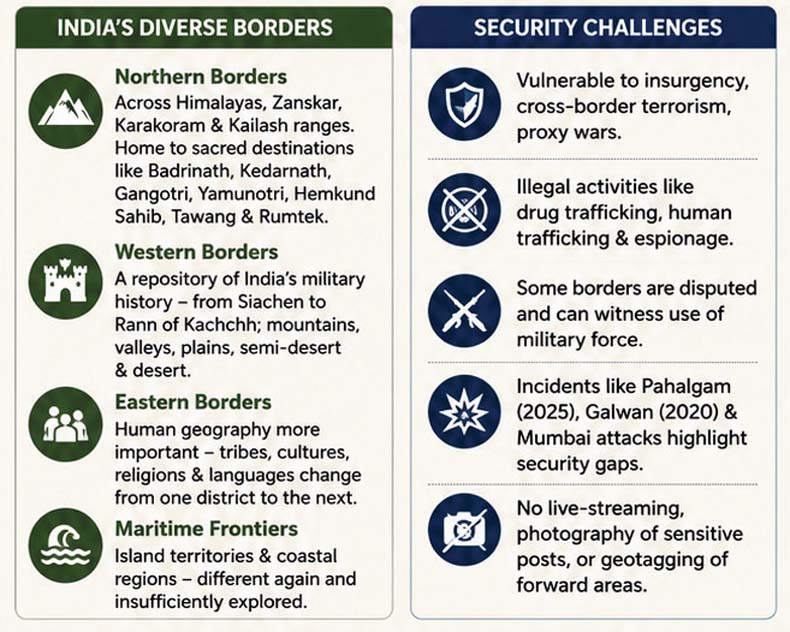 INDIA'S DIVERSE BORDERS

Northern Borders
Across Himalayas, Zanskar, Karakoram & Kailash ranges. Home to sacred destinations like Badrinath, Kedarnath, Gangotri, Yamunotri, Hemkund Sahib, Tawang & Rumtek.

Western Borders
A repository of India's military history – from Siachen to Rann of Kachchh; mountains, valleys, plains, semi-desert & desert.

Eastern Borders
Human geography more important – tribes, cultures, religions & languages change from one district to the next.

Maritime Frontiers
Island territories & coastal regions – different again and insufficiently explored.

SECURITY CHALLENGES

Vulnerable to insurgency, cross-border terrorism, proxy wars.

Illegal activities like drug trafficking, human trafficking & espionage.

Some borders are disputed and can witness use of military force.

Incidents like Pahalgam (2025), Galwan (2020) & Mumbai attacks highlight security gaps.

No live-streaming, photography of sensitive posts, or geotagging of forward areas.